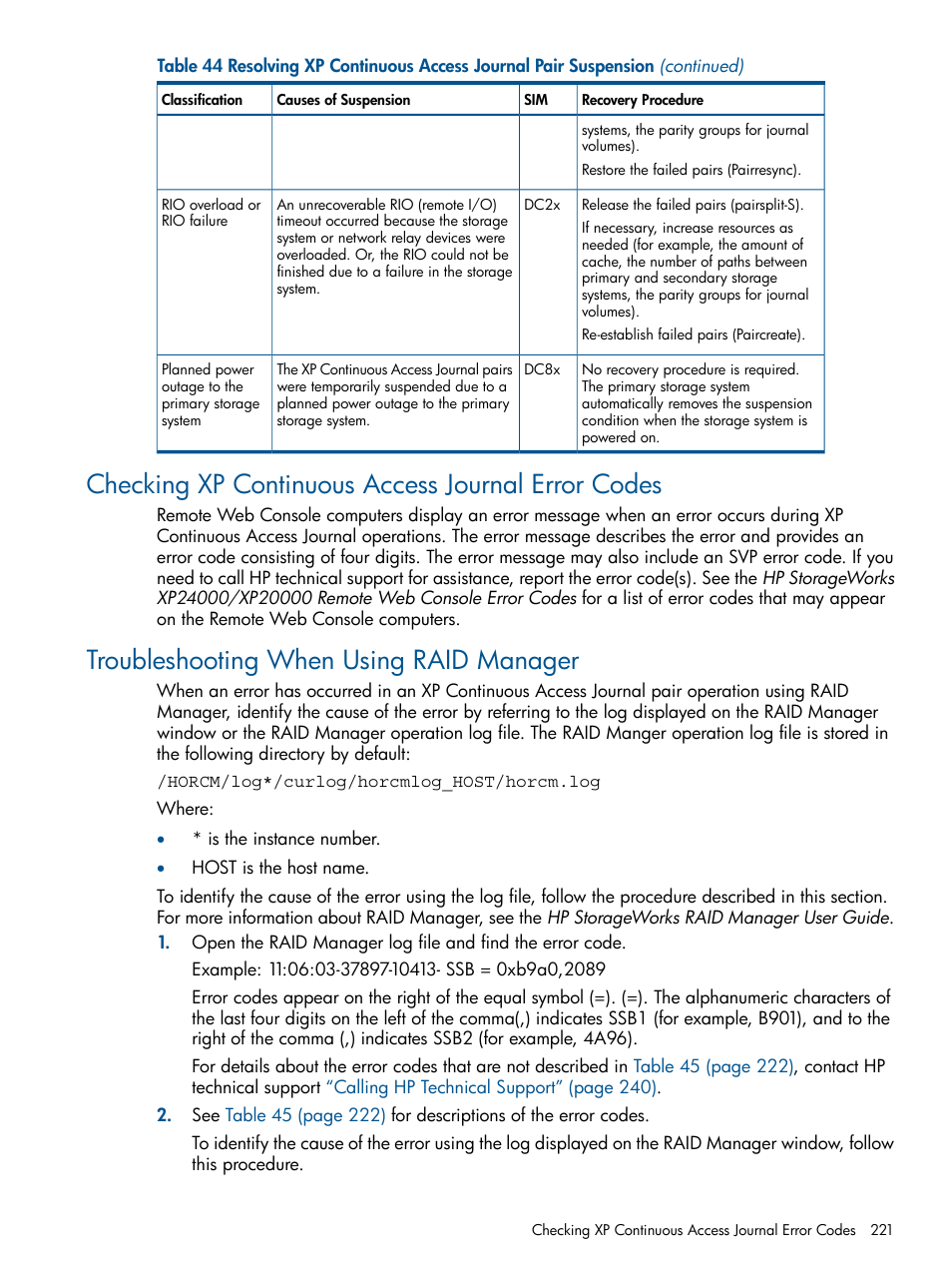 Table 44 Resolving XP Continuous Access Journal Pair Suspension (continued)

| Classification | Causes of Suspension | SIM | Recovery Procedure |
|---|---|---|---|
| | | | systems, the parity groups for journal volumes). Restore the failed pairs (Pairresync). |
| RIO overload or RIO failure | An unrecoverable RIO (remote I/O) timeout occurred because the storage system or network relay devices were overloaded. Or, the RIO could not be finished due to a failure in the storage system. | DC2x | Release the failed pairs (pairsplit-S). If necessary, increase resources as needed (for example, the amount of cache, the number of paths between primary and secondary storage systems, the parity groups for journal volumes). Re-establish failed pairs (Paircreate). |
| Planned power outage to the primary storage system | The XP Continuous Access Journal pairs were temporarily suspended due to a planned power outage to the primary storage system. | DC8x | No recovery procedure is required. The primary storage system automatically removes the suspension condition when the storage system is powered on. |

Checking XP Continuous Access Journal Error Codes

Remote Web Console computers display an error message when an error occurs during XP Continuous Access Journal operations. The error message describes the error and provides an error code consisting of four digits. The error message may also include an SVP error code. If you need to call HP technical support for assistance, report the error code(s). See the HP StorageWorks XP24000/XP20000 Remote Web Console Error Codes for a list of error codes that may appear on the Remote Web Console computers.

Troubleshooting When Using RAID Manager

When an error has occurred in an XP Continuous Access Journal pair operation using RAID Manager, identify the cause of the error by referring to the log displayed on the RAID Manager window or the RAID Manager operation log file. The RAID Manger operation log file is stored in the following directory by default:

/HORCM/log*/curlog/horcmlog_HOST/horcm.log

Where:

• * is the instance number.
• HOST is the host name.

To identify the cause of the error using the log file, follow the procedure described in this section. For more information about RAID Manager, see the HP StorageWorks RAID Manager User Guide.

1. Open the RAID Manager log file and find the error code.

Example: 11:06:03-37897-10413- SSB = 0xb9a0,2089

Error codes appear on the right of the equal symbol (=). (=). The alphanumeric characters of the last four digits on the left of the comma(,) indicates SSB1 (for example, B901), and to the right of the comma (,) indicates SSB2 (for example, 4A96).

For details about the error codes that are not described in Table 45 (page 222), contact HP technical support “Calling HP Technical Support” (page 240).

2. See Table 45 (page 222) for descriptions of the error codes.

To identify the cause of the error using the log displayed on the RAID Manager window, follow this procedure.

Checking XP Continuous Access Journal Error Codes 221